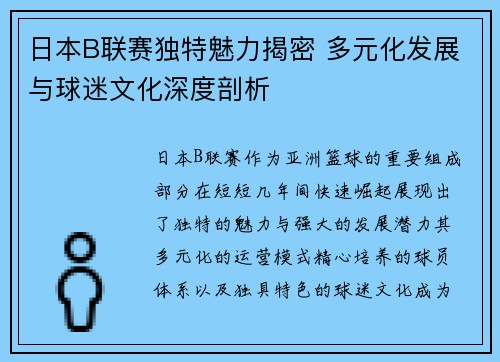 日本B联赛独特魅力揭密 多元化发展与球迷文化深度剖析

日本B联赛作为亚洲篮球的重要组成部分在短短几年间快速崛起展现出了独特的魅力与强大的发展潜力其多元化的运营模式精心培养的球员体系以及独具特色的球迷文化成为